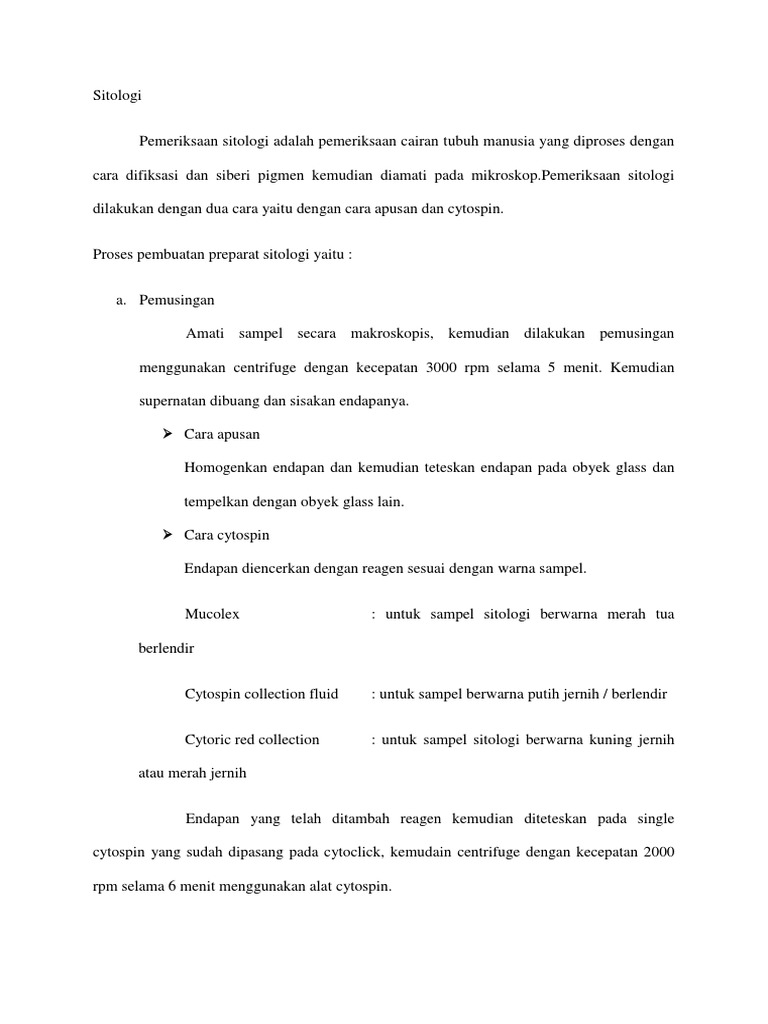 Sitologi

Pemeriksaan sitologi adalah pemeriksaan cairan tubuh manusia yang diproses dengan cara difiksasi dan siberi pigmen kemudian diamati pada mikroskop.Pemeriksaan sitologi dilakukan dengan dua cara yaitu dengan cara apusan dan cytospin.

Proses pembuatan preparat sitologi yaitu :

a. Pemusingan

Amati sampel secara makroskopis, kemudian dilakukan pemusingan menggunakan centrifuge dengan kecepatan 3000 rpm selama 5 menit. Kemudian supernatan dibuang dan sisakan endapanya.

➢ Cara apusan

Homogenkan endapan dan kemudian teteskan endapan pada obyek glass dan tempelkan dengan obyek glass lain.

➢ Cara cytospin

Endapan diencerkan dengan reagen sesuai dengan warna sampel.

Mucolex : untuk sampel sitologi berwarna merah tua berlendir

Cytospin collection fluid : untuk sampel berwarna putih jernih / berlendir

Cytoric red collection : untuk sampel sitologi berwarna kuning jernih atau merah jernih

Endapan yang telah ditambah reagen kemudian diteteskan pada single cytospin yang sudah dipasang pada cytoclick, kemudain centrifuge dengan kecepatan 2000 rpm selama 6 menit menggunakan alat cytospin.